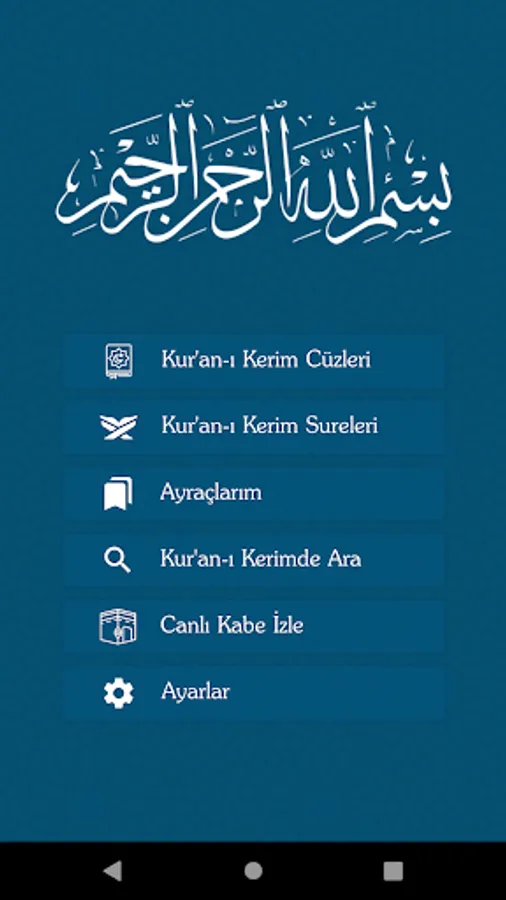 بسم الله الرحمن الرحيم

Kur'an-ı Kerim Cüzleri

Kur'an-ı Kerim Sureleri

Ayraçlarım

Kur'an-ı Kerimde Ara

Canlı Kabe İzle

Ayarlar